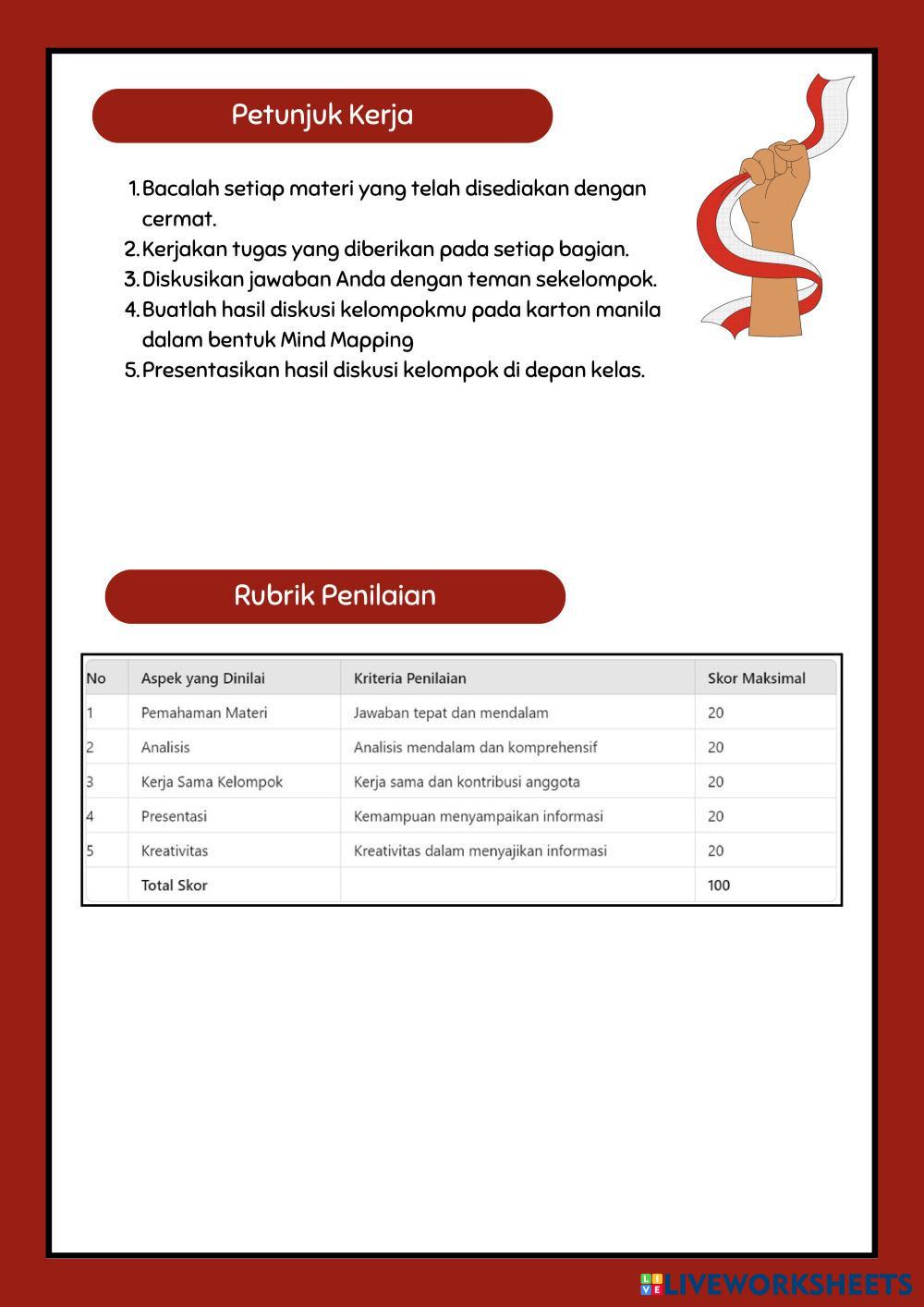 Petunjuk Kerja

1. Bacalah setiap materi yang telah disediakan dengan cermat.
2. Kerjakan tugas yang diberikan pada setiap bagian.
3. Diskusikan jawaban Anda dengan teman sekelompok.
4. Buatlah hasil diskusi kelompokmu pada karton manila dalam bentuk Mind Mapping
5. Presentasikan hasil diskusi kelompok di depan kelas.

Rubrik Penilaian

| No | Aspek yang Dinilai | Kriteria Penilaian | Skor Maksimal |
|---|---|---|---|
| 1 | Pemahaman Materi | Jawaban tepat dan mendalam | 20 |
| 2 | Analisis | Analisis mendalam dan komprehensif | 20 |
| 3 | Kerja Sama Kelompok | Kerja sama dan kontribusi anggota | 20 |
| 4 | Presentasi | Kemampuan menyampaikan informasi | 20 |
| 5 | Kreativitas | Kreativitas dalam menyajikan informasi | 20 |
|  | Total Skor |  | 100 |

LIVEWORKSHEETS